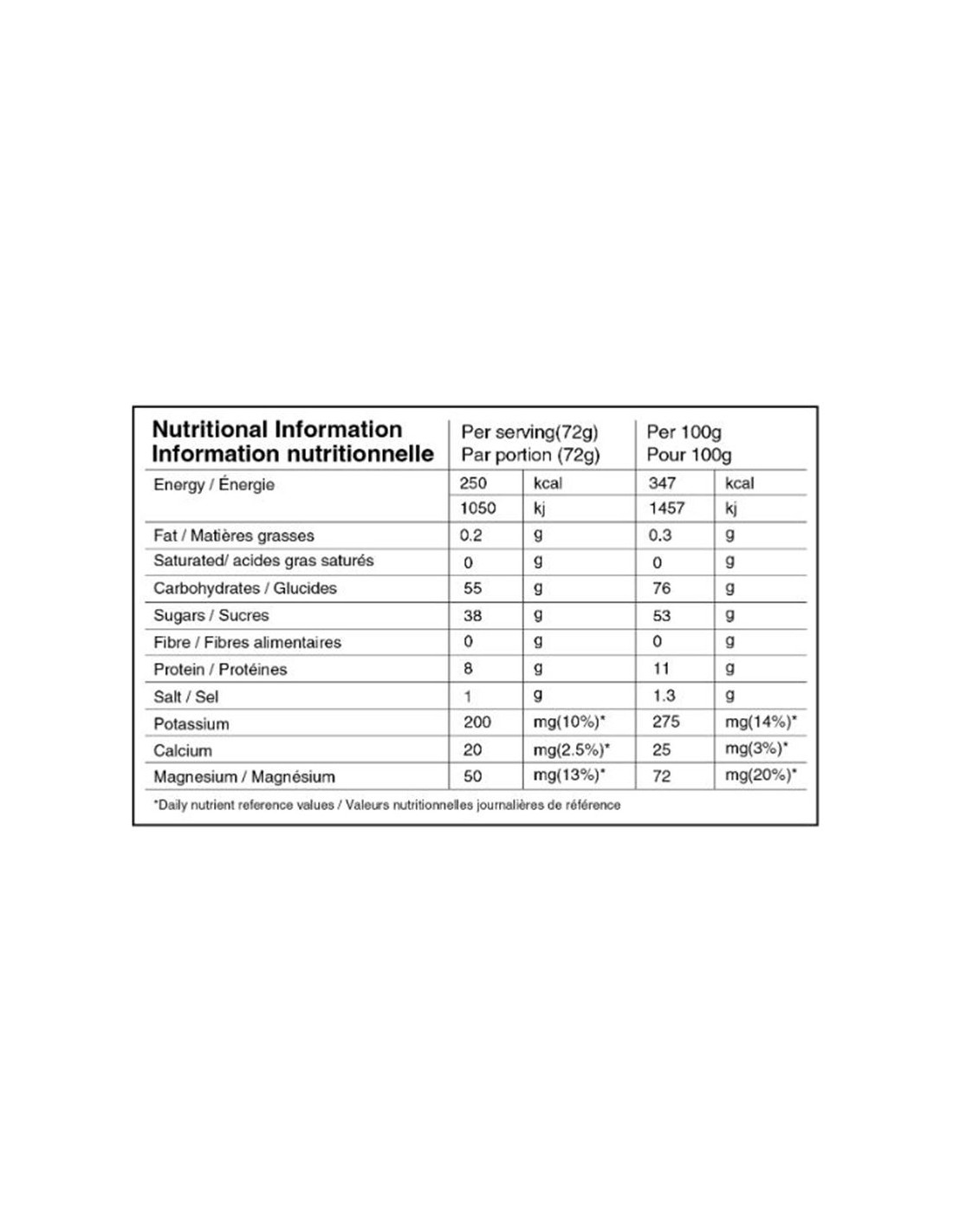 | Nutritional Information Information nutritionnelle | Per serving(72g) Par portion (72g) | | Per 100g Pour 100g | |
|---|---|---|---|---|
| Energy / Énergie | 250 | kcal | 347 | kcal |
| | 1050 | kj | 1457 | kj |
| Fat / Matières grasses | 0.2 | g | 0.3 | g |
| Saturated/ acides gras saturés | 0 | g | 0 | g |
| Carbohydrates / Glucides | 55 | g | 76 | g |
| Sugars / Sucres | 38 | g | 53 | g |
| Fibre / Fibres alimentaires | 0 | g | 0 | g |
| Protein / Protéines | 8 | g | 11 | g |
| Salt / Sel | 1 | g | 1.3 | g |
| Potassium | 200 | mg(10%)* | 275 | mg(14%)* |
| Calcium | 20 | mg(2.5%)* | 25 | mg(3%)* |
| Magnesium / Magnésium | 50 | mg(13%)* | 72 | mg(20%)* |

*Daily nutrient reference values / Valeurs nutritionnelles journalières de référence